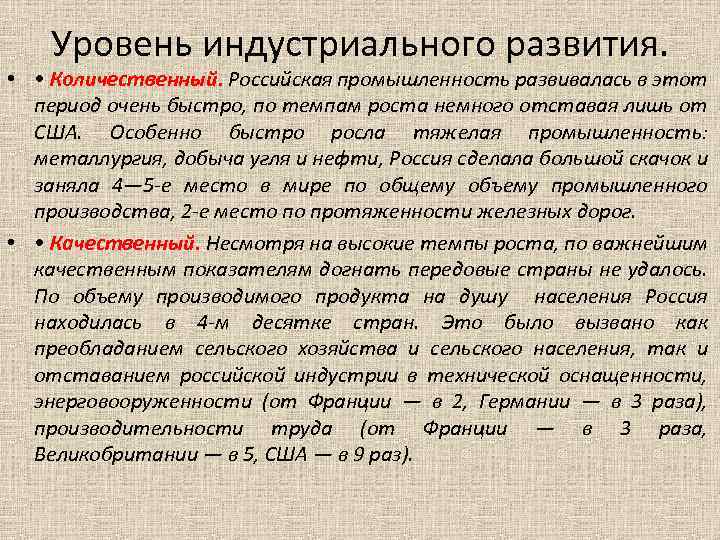 Уровень индустриального развития.

• • Количественный. Российская промышленность развивалась в этот период очень быстро, по темпам роста немного отставая лишь от США. Особенно быстро росла тяжелая промышленность: металлургия, добыча угля и нефти, Россия сделала большой скачок и заняла 4—5-е место в мире по общему объему промышленного производства, 2-е место по протяженности железных дорог.

• • Качественный. Несмотря на высокие темпы роста, по важнейшим качественным показателям догнать передовые страны не удалось. По объему производимого продукта на душу населения Россия находилась в 4-м десятке стран. Это было вызвано как преобладанием сельского хозяйства и сельского населения, так и отставанием российской индустрии в технической оснащенности, энерговооруженности (от Франции — в 2, Германии — в 3 раза), производительности труда (от Франции — в 3 раза, Великобритании — в 5, США — в 9 раз).